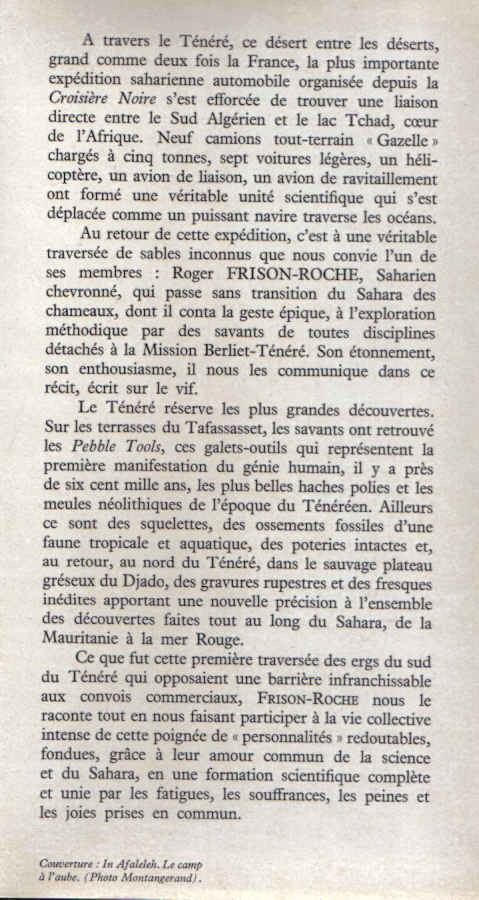 A travers le Ténéré, ce désert entre les déserts, grand comme deux fois la France, la plus importante expédition saharienne automobile organisée depuis la Croisière Noire s'est efforcée de trouver une liaison directe entre le Sud Algérien et le lac Tchad, cœur de l'Afrique. Neuf camions tout-terrain « Gazelle » chargés à cinq tonnes, sept voitures légères, un hélicoptère, un avion de liaison, un avion de ravitaillement ont formé une véritable unité scientifique qui s'est déplacée comme un puissant navire traverse les océans.

Au retour de cette expédition, c'est à une véritable traversée de sables inconnus que nous convie l'un de ses membres : Roger FRISON-ROCHE, Saharien chevronné, qui passe sans transition du Sahara des chameaux, dont il conta la geste épique, à l'exploration méthodique par des savants de toutes disciplines détachés à la Mission Berliet-Ténéré. Son étonnement, son enthousiasme, il nous les communique dans ce récit, écrit sur le vif.

Le Ténéré réserve les plus grandes découvertes. Sur les terrasses du Tafassasset, les savants ont retrouvé les Pebble Tools, ces galets-outils qui représentent la première manifestation du génie humain, il y a près de six cent mille ans, les plus belles haches polies et les meules néolithiques de l'époque du Ténéréen. Ailleurs ce sont des squelettes, des ossements fossiles d'une faune tropicale et aquatique, des poteries intactes et, au retour, au nord du Ténéré, dans le sauvage plateau gréseux du Djado, des gravures rupestres et des fresques inédites apportant une nouvelle précision à l'ensemble des découvertes faites tout au long du Sahara, de la Mauritanie à la mer Rouge.

Ce que fut cette première traversée des ergs du sud du Ténéré qui opposaient une barrière infranchissable aux convois commerciaux, FRISON-ROCHE nous le raconte tout en nous faisant participer à la vie collective intense de cette poignée de « personnalités » redoutables, fondues, grâce à leur amour commun de la science et du Sahara, en une formation scientifique complète et unie par les fatigues, les souffrances, les peines et les joies prises en commun.

Couverture : In Afaleleh. Le camp à l'aube. (Photo Montangerand).